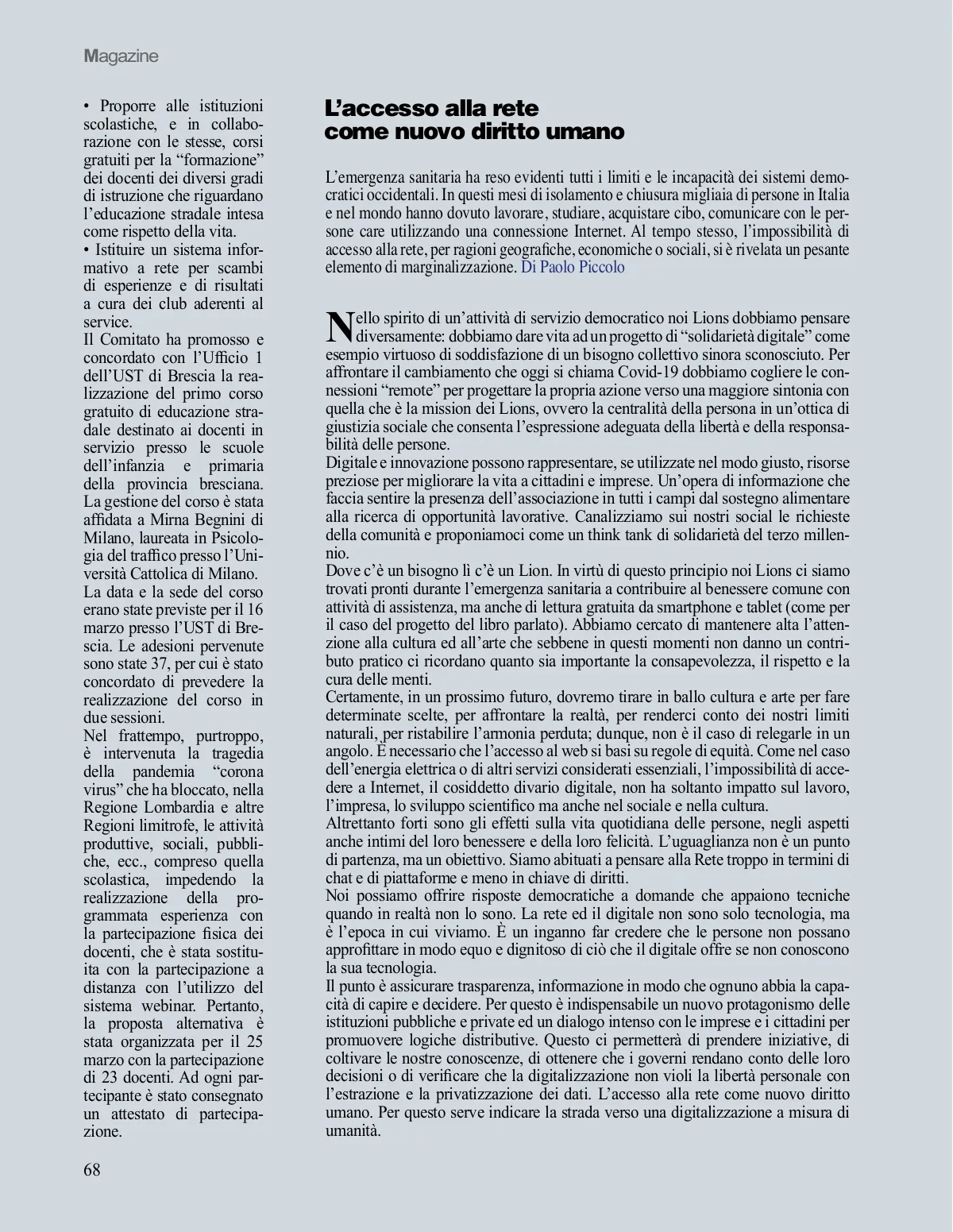 Magazine

• Proporre alle istituzioni scolastiche, e in collaborazione con le stesse, corsi gratuiti per la “formazione” dei docenti dei diversi gradi di istruzione che riguardano l’educazione stradale intesa come rispetto della vita.
• Istituire un sistema informativo a rete per scambi di esperienze e di risultati a cura dei club aderenti al service.
Il Comitato ha promosso e concordato con l’Ufficio 1 dell’UST di Brescia la realizzazione del primo corso gratuito di educazione stradale destinato ai docenti in servizio presso le scuole dell’infanzia e primaria della provincia bresciana. La gestione del corso è stata affidata a Mirna Begnini di Milano, laureata in Psicologia del traffico presso l’Università Cattolica di Milano.
La data e la sede del corso erano state previste per il 16 marzo presso l’UST di Brescia. Le adesioni pervenute sono state 37, per cui è stato concordato di prevedere la realizzazione del corso in due sessioni.
Nel frattempo, purtroppo, è intervenuta la tragedia della pandemia “corona virus” che ha bloccato, nella Regione Lombardia e altre Regioni limitrofe, le attività produttive, sociali, pubbliche, ecc., compreso quella scolastica, impedendo la realizzazione della programmata esperienza con la partecipazione fisica dei docenti, che è stata sostituita con la partecipazione a distanza con l’utilizzo del sistema webinar. Pertanto, la proposta alternativa è stata organizzata per il 25 marzo con la partecipazione di 23 docenti. Ad ogni partecipante è stato consegnato un attestato di partecipazione.

L’accesso alla rete come nuovo diritto umano

L’emergenza sanitaria ha reso evidenti tutti i limiti e le incapacità dei sistemi democratici occidentali. In questi mesi di isolamento e chiusura migliaia di persone in Italia e nel mondo hanno dovuto lavorare, studiare, acquistare cibo, comunicare con le persone care utilizzando una connessione Internet. Al tempo stesso, l’impossibilità di accesso alla rete, per ragioni geografiche, economiche o sociali, si è rivelata un pesante elemento di marginalizzazione. Di Paolo Piccolo

Nello spirito di un’attività di servizio democratico noi Lions dobbiamo pensare diversamente: dobbiamo dare vita ad un progetto di “solidarietà digitale” come esempio virtuoso di soddisfazione di un bisogno collettivo sinora sconosciuto. Per affrontare il cambiamento che oggi si chiama Covid-19 dobbiamo cogliere le connessioni “remote” per progettare la propria azione verso una maggiore sintonia con quella che è la mission dei Lions, ovvero la centralità della persona in un’ottica di giustizia sociale che consenta l’espressione adeguata della libertà e della responsabilità delle persone.
Digitale e innovazione possono rappresentare, se utilizzate nel modo giusto, risorse preziose per migliorare la vita a cittadini e imprese. Un’opera di informazione che faccia sentire la presenza dell’associazione in tutti i campi dal sostegno alimentare alla ricerca di opportunità lavorative. Canalizziamo sui nostri social le richieste della comunità e proponiamoci come un think tank di solidarietà del terzo millennio.
Dove c’è un bisogno lì c’è un Lion. In virtù di questo principio noi Lions ci siamo trovati pronti durante l’emergenza sanitaria a contribuire al benessere comune con attività di assistenza, ma anche di lettura gratuita da smartphone e tablet (come per il caso del progetto del libro parlato). Abbiamo cercato di mantenere alta l’attenzione alla cultura ed all’arte che sebbene in questi momenti non danno un contributo pratico ci ricordano quanto sia importante la consapevolezza, il rispetto e la cura delle menti.
Certamente, in un prossimo futuro, dovremo tirare in ballo cultura e arte per fare determinate scelte, per affrontare la realtà, per renderci conto dei nostri limiti naturali, per ristabilire l’armonia perduta; dunque, non è il caso di relegarle in un angolo. È necessario che l’accesso al web si basi su regole di equità. Come nel caso dell’energia elettrica o di altri servizi considerati essenziali, l’impossibilità di accedere a Internet, il cosiddetto divario digitale, non ha soltanto impatto sul lavoro, l’impresa, lo sviluppo scientifico ma anche nel sociale e nella cultura.
Altrettanto forti sono gli effetti sulla vita quotidiana delle persone, negli aspetti anche intimi del loro benessere e della loro felicità. L’uguaglianza non è un punto di partenza, ma un obiettivo. Siamo abituati a pensare alla Rete troppo in termini di chat e di piattaforme e meno in chiave di diritti.
Noi possiamo offrire risposte democratiche a domande che appaiono tecniche quando in realtà non lo sono. La rete ed il digitale non sono solo tecnologia, ma è l’epoca in cui viviamo. È un inganno far credere che le persone non possano approfittare in modo equo e dignitoso di ciò che il digitale offre se non conoscono la sua tecnologia.
Il punto è assicurare trasparenza, informazione in modo che ognuno abbia la capacità di capire e decidere. Per questo è indispensabile un nuovo protagonismo delle istituzioni pubbliche e private ed un dialogo intenso con le imprese e i cittadini per promuovere logiche distributive. Questo ci permetterà di prendere iniziative, di coltivare le nostre conoscenze, di ottenere che i governi rendano conto delle loro decisioni o di verificare che la digitalizzazione non violi la libertà personale con l’estrazione e la privatizzazione dei dati. L’accesso alla rete come nuovo diritto umano. Per questo serve indicare la strada verso una digitalizzazione a misura di umanità.

68